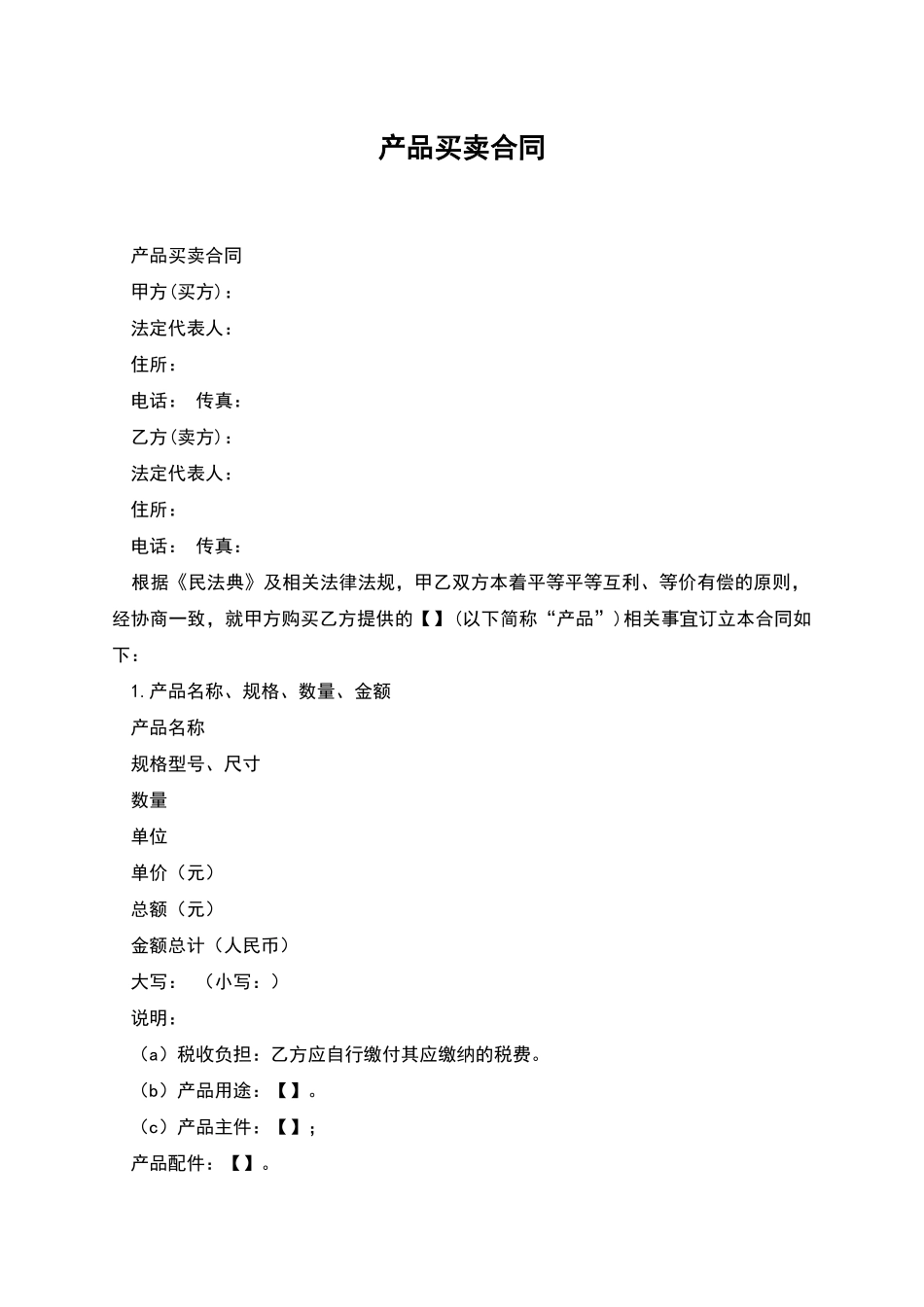 产品买卖合同

产品买卖合同

甲方(买方)：

法定代表人：

住所：

电话： 传真：

乙方(卖方)：

法定代表人：

住所：

电话： 传真：

根据《民法典》及相关法律法规，甲乙双方本着平等平等互利、等价有偿的原则，经协商一致，就甲方购买乙方提供的【】(以下简称“产品”)相关事宜订立本合同如下：

1.产品名称、规格、数量、金额

产品名称

规格型号、尺寸

数量

单位

单价（元）

总额（元）

金额总计（人民币）

大写： （小写：）

说明：

（a）税收负担：乙方应自行缴付其应缴纳的税费。

（b）产品用途：【】。

（c）产品主件：【】；

产品配件：【】。